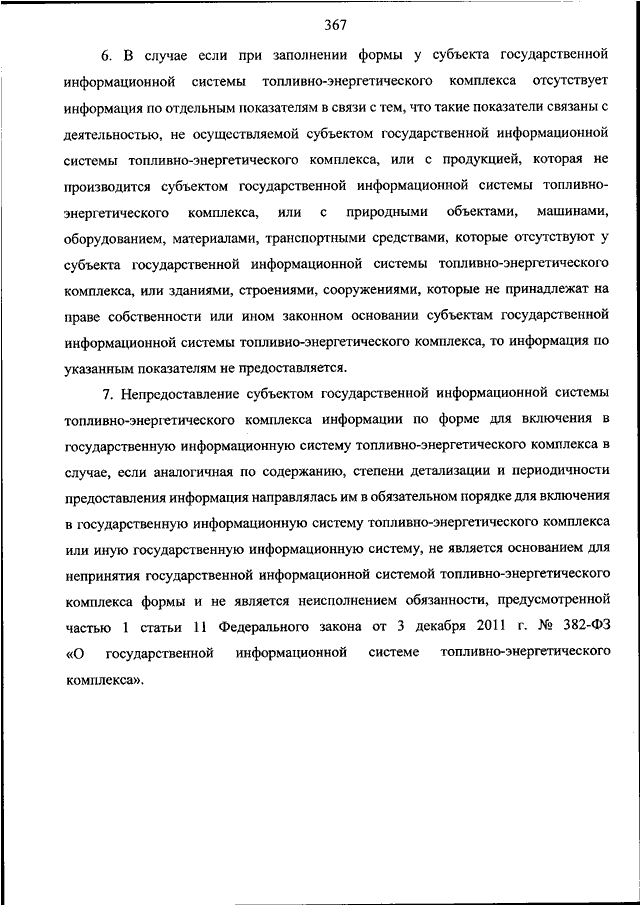 367

6. В случае если при заполнении формы у субъекта государственной информационной системы топливно-энергетического комплекса отсутствует информация по отдельным показателям в связи с тем, что такие показатели связаны с деятельностью, не осуществляемой субъектом государственной информационной системы топливно-энергетического комплекса, или с продукцией, которая не производится субъектом государственной информационной системы топливно-энергетического комплекса, или с природными объектами, машинами, оборудованием, материалами, транспортными средствами, которые отсутствуют у субъекта государственной информационной системы топливно-энергетического комплекса, или зданиями, строениями, сооружениями, которые не принадлежат на праве собственности или ином законном основании субъектам государственной информационной системы топливно-энергетического комплекса, то информация по указанным показателям не предоставляется.

7. Непредоставление субъектом государственной информационной системы топливно-энергетического комплекса информации по форме для включения в государственную информационную систему топливно-энергетического комплекса в случае, если аналогичная по содержанию, степени детализации и периодичности предоставления информация направлялась им в обязательном порядке для включения в государственную информационную систему топливно-энергетического комплекса или иную государственную информационную систему, не является основанием для непринятия государственной информационной системой топливно-энергетического комплекса формы и не является неисполнением обязанности, предусмотренной частью 1 статьи 11 Федерального закона от 3 декабря 2011 г. № 382-ФЗ «О государственной информационной системе топливно-энергетического комплекса».